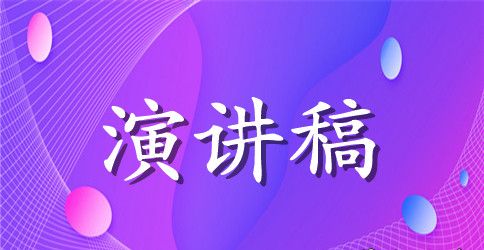 演讲稿